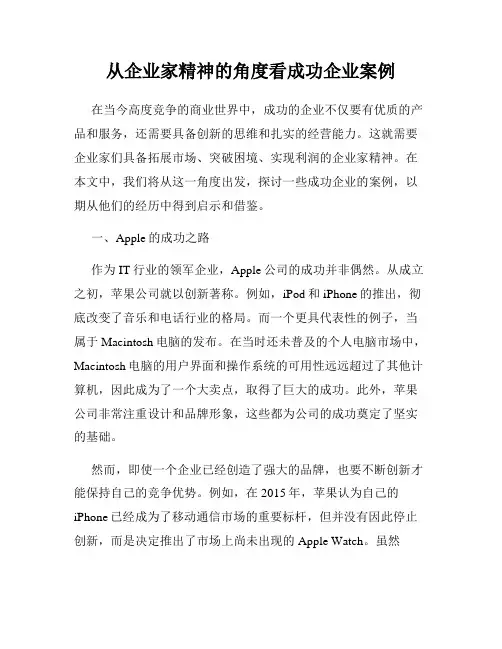 从企业家精神的角度看成功企业案例

在当今高度竞争的商业世界中，成功的企业不仅要有优质的产品和服务，还需要具备创新的思维和扎实的经营能力。这就需要企业家们具备拓展市场、突破困境、实现利润的企业家精神。在本文中，我们将从这一角度出发，探讨一些成功企业的案例，以期从他们的经历中得到启示和借鉴。

一、Apple 的成功之路

作为 IT 行业的领军企业，Apple 公司的成功并非偶然。从成立之初，苹果公司就以创新著称。例如，iPod 和 iPhone 的推出，彻底改变了音乐和电话行业的格局。而一个更具代表性的例子，当属于 Macintosh 电脑的发布。在当时还未普及的个人电脑市场中，Macintosh 电脑的用户界面和操作系统的可用性远远超过了其他计算机，因此成为了一个大卖点，取得了巨大的成功。此外，苹果公司非常注重设计和品牌形象，这些都为公司的成功奠定了坚实的基础。

然而，即使一个企业已经创造了强大的品牌，也要不断创新才能保持自己的竞争优势。例如，在 2015 年，苹果认为自己的 iPhone 已经成为了移动通信市场的重要标杆，但并没有因此停止创新，而是决定推出了市场上尚未出现的 Apple Watch。虽然